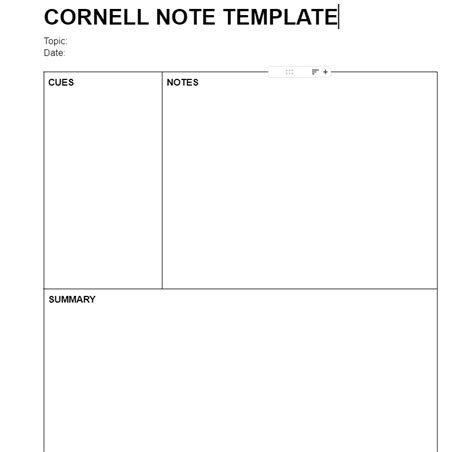 CORNELL NOTE TEMPLATE

Topic:
Date:

| CUES | NOTES |
|---|---|
| SUMMARY | |